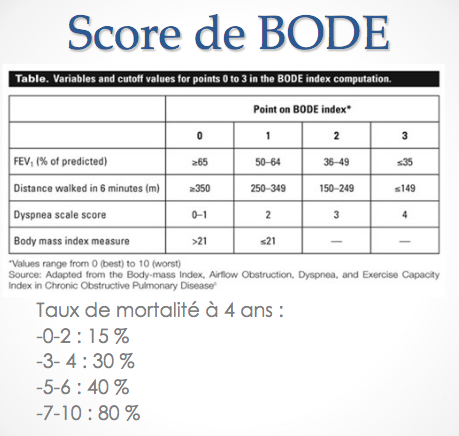 Score de BODE

Table. Variables and cutoff values for points 0 to 3 in the BODE index computation.

| | Point on BODE index* | | | |
|---|---|---|---|---|
| | 0 | 1 | 2 | 3 |
| $FEV_1$ (% of predicted) | ≥65 | 50–64 | 36–49 | ≤35 |
| Distance walked in 6 minutes (m) | ≥350 | 250–349 | 150–249 | ≤149 |
| Dyspnea scale score | 0–1 | 2 | 3 | 4 |
| Body mass index measure | >21 | ≤21 | — | — |

*Values range from 0 (best) to 10 (worst)
Source: Adapted from the Body-mass Index, Airflow Obstruction, Dyspnea, and Exercise Capacity Index in Chronic Obstructive Pulmonary Disease$^{6}$

Taux de mortalité à 4 ans :
-0-2 : 15 %
-3- 4 : 30 %
-5-6 : 40 %
-7-10 : 80 %